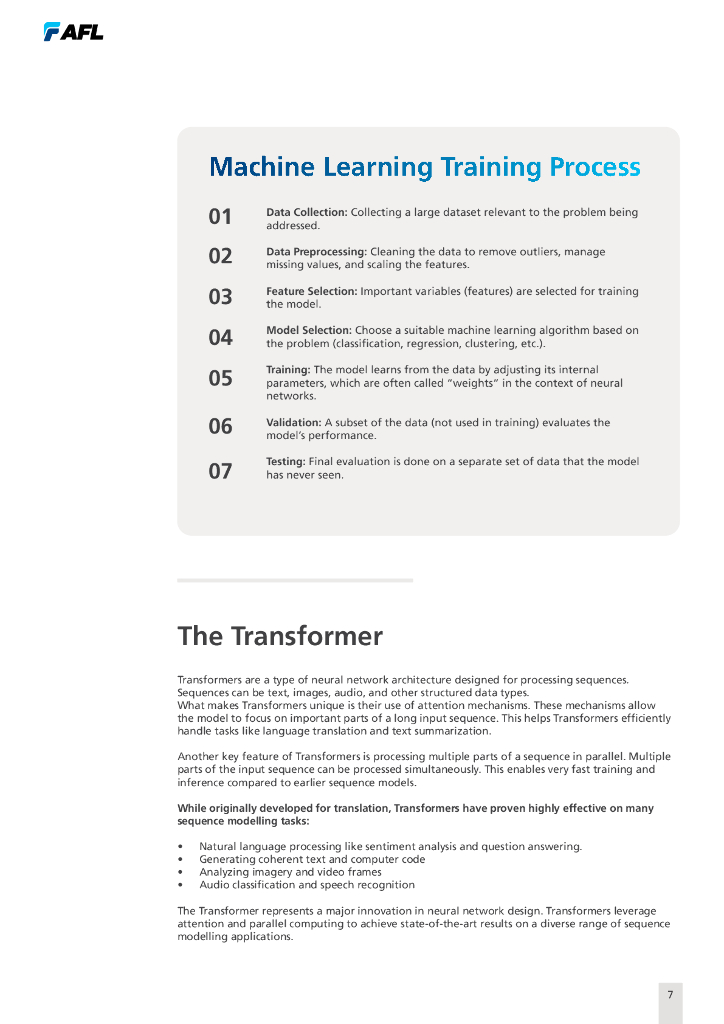 AFL

Machine Learning Training Process

01 Data Collection: Collecting a large dataset relevant to the problem being addressed.

02 Data Preprocessing: Cleaning the data to remove outliers, manage missing values, and scaling the features.

03 Feature Selection: Important variables (features) are selected for training the model.

04 Model Selection: Choose a suitable machine learning algorithm based on the problem (classification, regression, clustering, etc.).

05 Training: The model learns from the data by adjusting its internal parameters, which are often called "weights" in the context of neural networks.

06 Validation: A subset of the data (not used in training) evaluates the model's performance.

07 Testing: Final evaluation is done on a separate set of data that the model has never seen.

The Transformer

Transformers are a type of neural network architecture designed for processing sequences. Sequences can be text, images, audio, and other structured data types.
What makes Transformers unique is their use of attention mechanisms. These mechanisms allow the model to focus on important parts of a long input sequence. This helps Transformers efficiently handle tasks like language translation and text summarization.

Another key feature of Transformers is processing multiple parts of a sequence in parallel. Multiple parts of the input sequence can be processed simultaneously. This enables very fast training and inference compared to earlier sequence models.

While originally developed for translation, Transformers have proven highly effective on many sequence modelling tasks:

• Natural language processing like sentiment analysis and question answering.
• Generating coherent text and computer code
• Analyzing imagery and video frames
• Audio classification and speech recognition

The Transformer represents a major innovation in neural network design. Transformers leverage attention and parallel computing to achieve state-of-the-art results on a diverse range of sequence modelling applications.

7